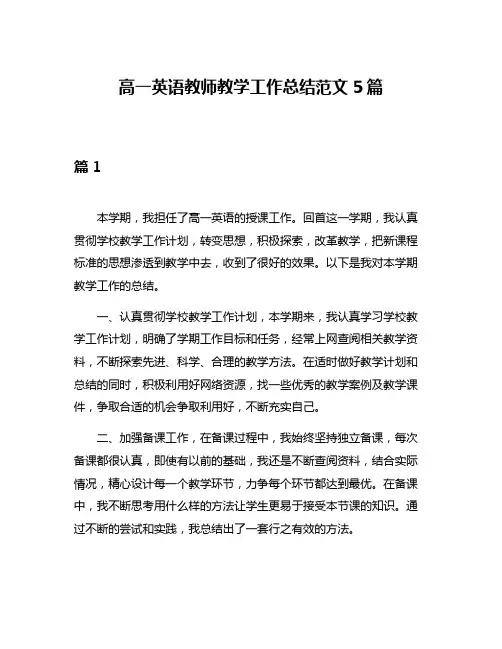 高一英语教师教学工作总结范文 5 篇

篇 1

本学期，我担任了高一英语的授课工作。回首这一学期，我认真贯彻学校教学工作计划，转变思想，积极探索，改革教学，把新课程标准的思想渗透到教学中去，收到了很好的效果。以下是我对本学期教学工作的总结。

一、认真贯彻学校教学工作计划，本学期来，我认真学习学校教学工作计划，明确了学期工作目标和任务，经常上网查阅相关教学资料，不断探索先进、科学、合理的教学方法。在适时做好教学计划和总结的同时，积极利用好网络资源，找一些优秀的教学案例及教学课件，争取合适的机会争取利用好，不断充实自己。

二、加强备课工作，在备课过程中，我始终坚持独立备课，每次备课都很认真，即使有以前的基础，我还是不断查阅资料，结合实际情况，精心设计每一个教学环节，力争每个环节都达到最优。在备课中，我不断思考用什么样的方法让学生更易于接受本节课的知识。通过不断的尝试和实践，我总结出了一套行之有效的方法。